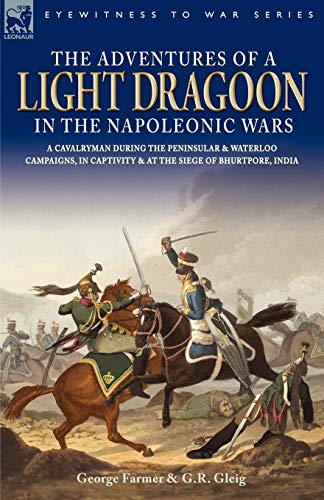 LEONAUR

EYEWITNESS TO WAR SERIES

THE ADVENTURES OF A
LIGHT DRAGOON
IN THE NAPOLEONIC WARS

A CAVALRYMAN DURING THE PENINSULAR & WATERLOO CAMPAIGNS, IN CAPTIVITY & AT THE SIEGE OF BHURTPORE, INDIA

George Farmer & G.R. Gleig